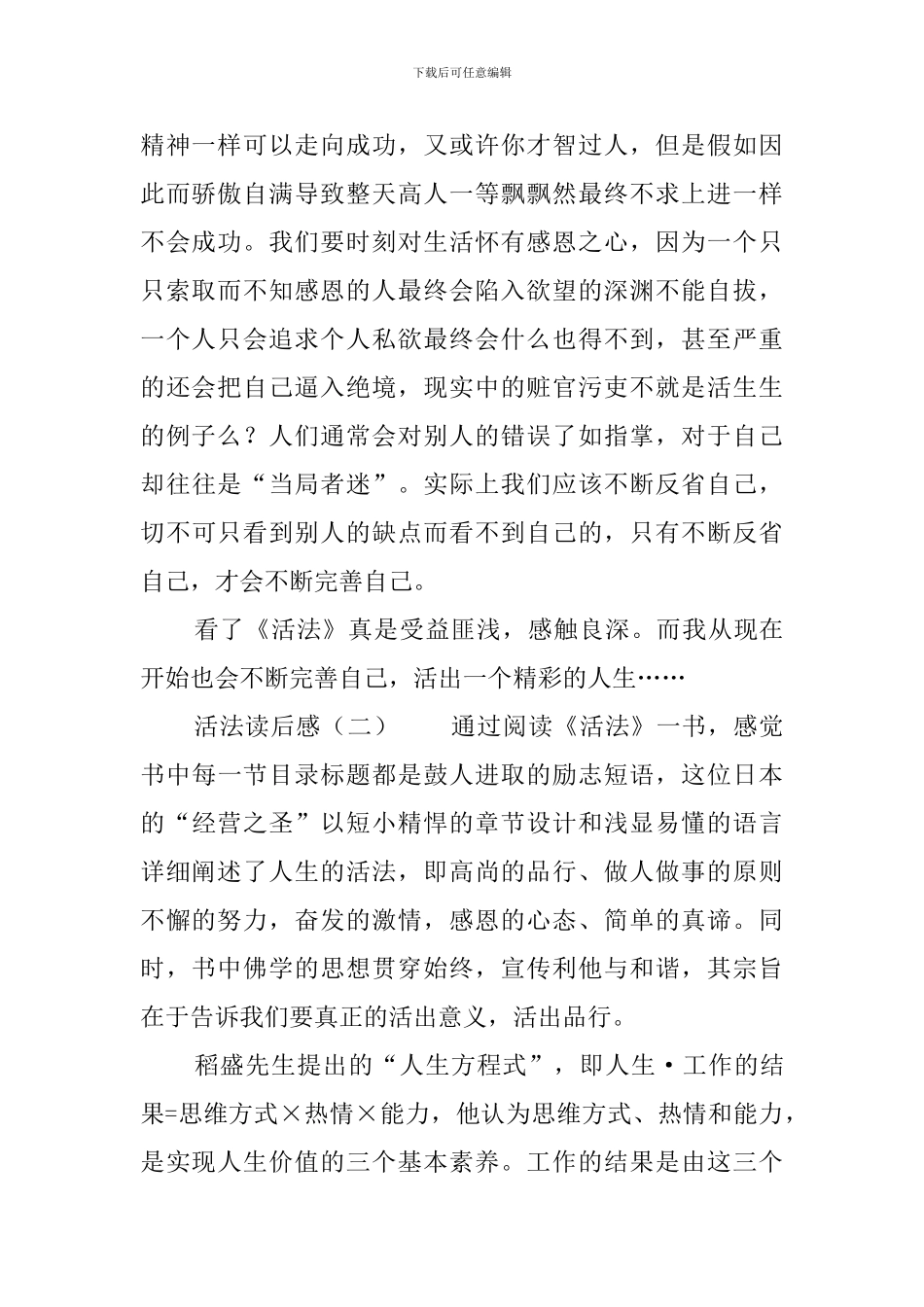 下载后可任意编辑

精神一样可以走向成功，又或许你才智过人，但是假如因此而骄傲自满导致整天高人一等飘飘然最终不求上进一样不会成功。我们要时刻对生活怀有感恩之心，因为一个只只索取而不知感恩的人最终会陷入欲望的深渊不能自拔，一个人只会追求个人私欲最终会什么也得不到，甚至严重的还会把自己逼入绝境，现实中的赃官污吏不就是活生生的例子么？人们通常会对别人的错误了如指掌，对于自己却往往是“当局者迷”。实际上我们应该不断反省自己，切不可只看到别人的缺点而看不到自己的，只有不断反省自己，才会不断完善自己。

看了《活法》真是受益匪浅，感触良深。而我从现在开始也会不断完善自己，活出一个精彩的人生……

活法读后感（二）　　通过阅读《活法》一书，感觉书中每一节目录标题都是鼓人进取的励志短语，这位日本的“经营之圣”以短小精悍的章节设计和浅显易懂的语言详细阐述了人生的活法，即高尚的品行、做人做事的原则不懈的努力，奋发的激情，感恩的心态、简单的真谛。同时，书中佛学的思想贯穿始终，宣传利他与和谐，其宗旨在于告诉我们要真正的活出意义，活出品行。

稻盛先生提出的“人生方程式”，即人生·工作的结果=思维方式×热情×能力，他认为思维方式、热情和能力，是实现人生价值的三个基本素养。工作的结果是由这三个